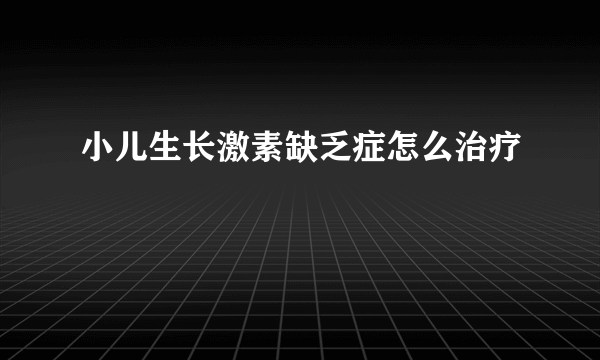 小儿生长激素缺乏症怎么治疗